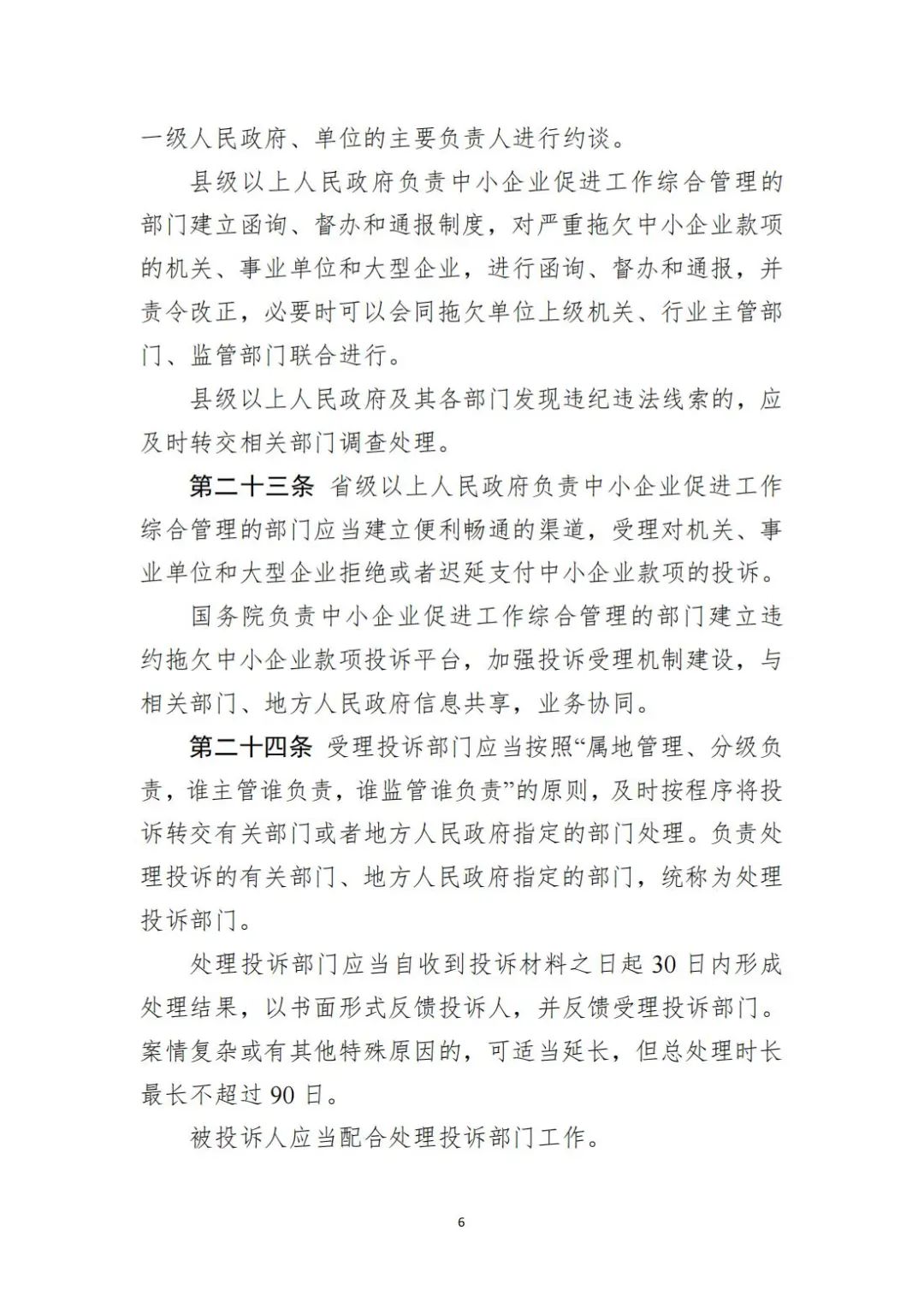 一级人民政府、单位的主要负责人进行约谈。

县级以上人民政府负责中小企业促进工作综合管理的部门建立函询、督办和通报制度，对严重拖欠中小企业款项的机关、事业单位和大型企业，进行函询、督办和通报，并责令改正，必要时可以会同拖欠单位上级机关、行业主管部门、监管部门联合进行。

县级以上人民政府及其各部门发现违纪违法线索的，应及时转交相关部门调查处理。

第二十三条 省级以上人民政府负责中小企业促进工作综合管理的部门应当建立便利畅通的渠道，受理对机关、事业单位和大型企业拒绝或者迟延支付中小企业款项的投诉。

国务院负责中小企业促进工作综合管理的部门建立违约拖欠中小企业款项投诉平台，加强投诉受理机制建设，与相关部门、地方人民政府信息共享，业务协同。

第二十四条 受理投诉部门应当按照“属地管理、分级负责，谁主管谁负责，谁监管谁负责”的原则，及时按程序将投诉转交有关部门或者地方人民政府指定的部门处理。负责处理投诉的有关部门、地方人民政府指定的部门，统称为处理投诉部门。

处理投诉部门应当自收到投诉材料之日起 30 日内形成处理结果，以书面形式反馈投诉人，并反馈受理投诉部门。案情复杂或有其他特殊原因的，可适当延长，但总处理时长最长不超过 90 日。

被投诉人应当配合处理投诉部门工作。

6